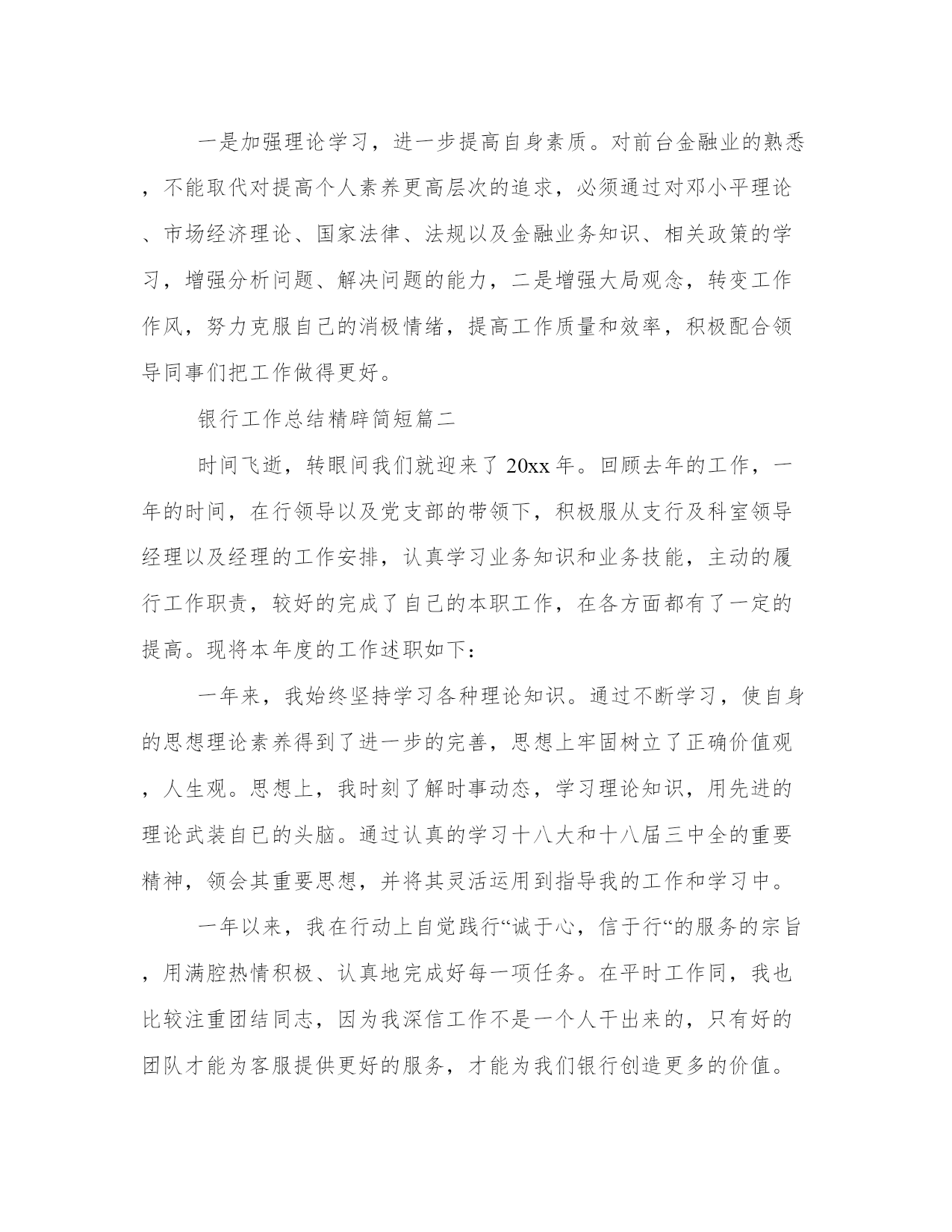 一是加强理论学习，进一步提高自身素质。对前台金融业的熟悉，不能取代对提高个人素养更高层次的追求，必须通过对邓小平理论、市场经济理论、国家法律、法规以及金融业务知识、相关政策的学习，增强分析问题、解决问题的能力，二是增强大局观念，转变工作作风，努力克服自己的消极情绪，提高工作质量和效率，积极配合领导同事们把工作做得更好。

银行工作总结精辟简短篇二

时间飞逝，转眼间我们就迎来了20xx年。回顾去年的工作，一年的时间，在行领导以及党支部的带领下，积极服从支行及科室领导经理以及经理的工作安排，认真学习业务知识和业务技能，主动的履行工作职责，较好的完成了自己的本职工作，在各方面都有了一定的提高。现将本年度的工作述职如下：

一年来，我始终坚持学习各种理论知识。通过不断学习，使自身的思想理论素养得到了进一步的完善，思想上牢固树立了正确价值观，人生观。思想上，我时刻了解时事动态，学习理论知识，用先进的理论武装自已的头脑。通过认真的学习十八大和十八届三中全的重要精神，领会其重要思想，并将其灵活运用到指导我的工作和学习中。

一年以来，我在行动上自觉践行“诚于心，信于行“的服务的宗旨，用满腔热情积极、认真地完成好每一项任务。在平时工作同，我也比较注重团结同志，因为我深信工作不是一个人干出来的，只有好的团队才能为客服提供更好的服务，才能为我们银行创造更多的价值。